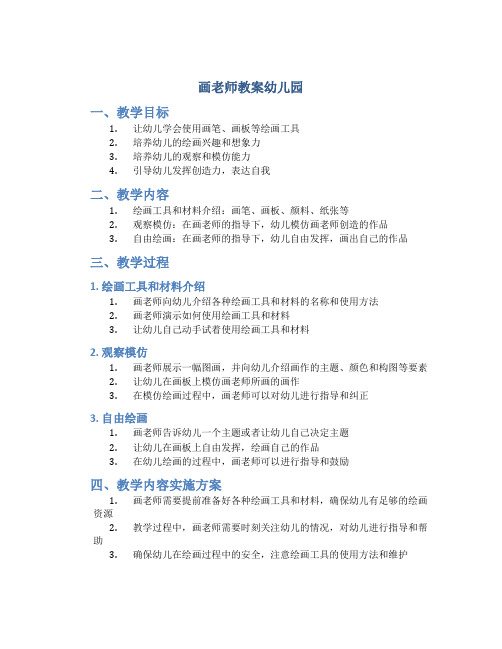 画老师教案幼儿园

一、教学目标

1. 让幼儿学会使用画笔、画板等绘画工具
2. 培养幼儿的绘画兴趣和想象力
3. 培养幼儿的观察和模仿能力
4. 引导幼儿发挥创造力，表达自我

二、教学内容

1. 绘画工具和材料介绍：画笔、画板、颜料、纸张等
2. 观察模仿：在画老师的指导下，幼儿模仿画老师创造的作品
3. 自由绘画：在画老师的指导下，幼儿自由发挥，画出自己的作品

三、教学过程

1. 绘画工具和材料介绍

1. 画老师向幼儿介绍各种绘画工具和材料的名称和使用方法
2. 画老师演示如何使用绘画工具和材料
3. 让幼儿自己动手试着使用绘画工具和材料

2. 观察模仿

1. 画老师展示一幅图画，并向幼儿介绍画作的主题、颜色和构图等要素
2. 让幼儿在画板上模仿画老师所画的画作
3. 在模仿绘画过程中，画老师可以对幼儿进行指导和纠正

3. 自由绘画

1. 画老师告诉幼儿一个主题或者让幼儿自己决定主题
2. 让幼儿在画板上自由发挥，绘画自己的作品
3. 在幼儿绘画的过程中，画老师可以进行指导和鼓励

四、教学内容实施方案

1. 画老师需要提前准备好各种绘画工具和材料，确保幼儿有足够的绘画资源
2. 教学过程中，画老师需要时刻关注幼儿的情况，对幼儿进行指导和帮助
3. 确保幼儿在绘画过程中的安全，注意绘画工具的使用方法和维护